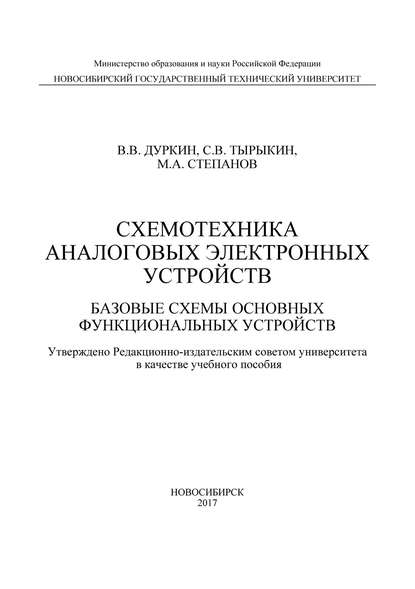 Министерство образования и науки Российской Федерации
НОВОСИБИРСКИЙ ГОСУДАРСТВЕННЫЙ ТЕХНИЧЕСКИЙ УНИВЕРСИТЕТ

В.В. ДУРКИН, С.В. ТЫРЫКИН,
М.А. СТЕПАНОВ

СХЕМОТЕХНИКА
АНАЛОГОВЫХ ЭЛЕКТРОННЫХ
УСТРОЙСТВ

БАЗОВЫЕ СХЕМЫ ОСНОВНЫХ
ФУНКЦИОНАЛЬНЫХ УСТРОЙСТВ

Утверждено Редакционно-издательским советом университета
в качестве учебного пособия

НОВОСИБИРСК
2017